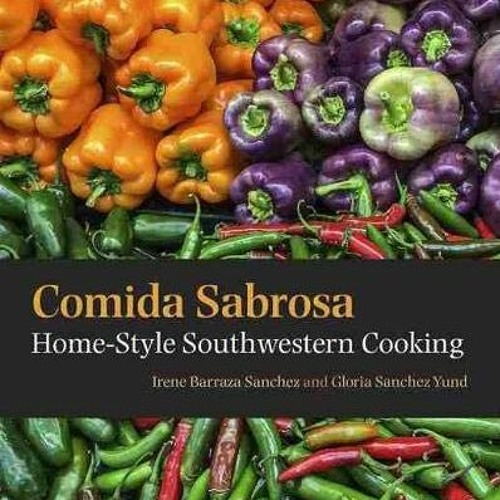 Comida Sabrosa
Home-Style Southwestern Cooking
Irene Barraza Sanchez and Gloria Sanchez Yund